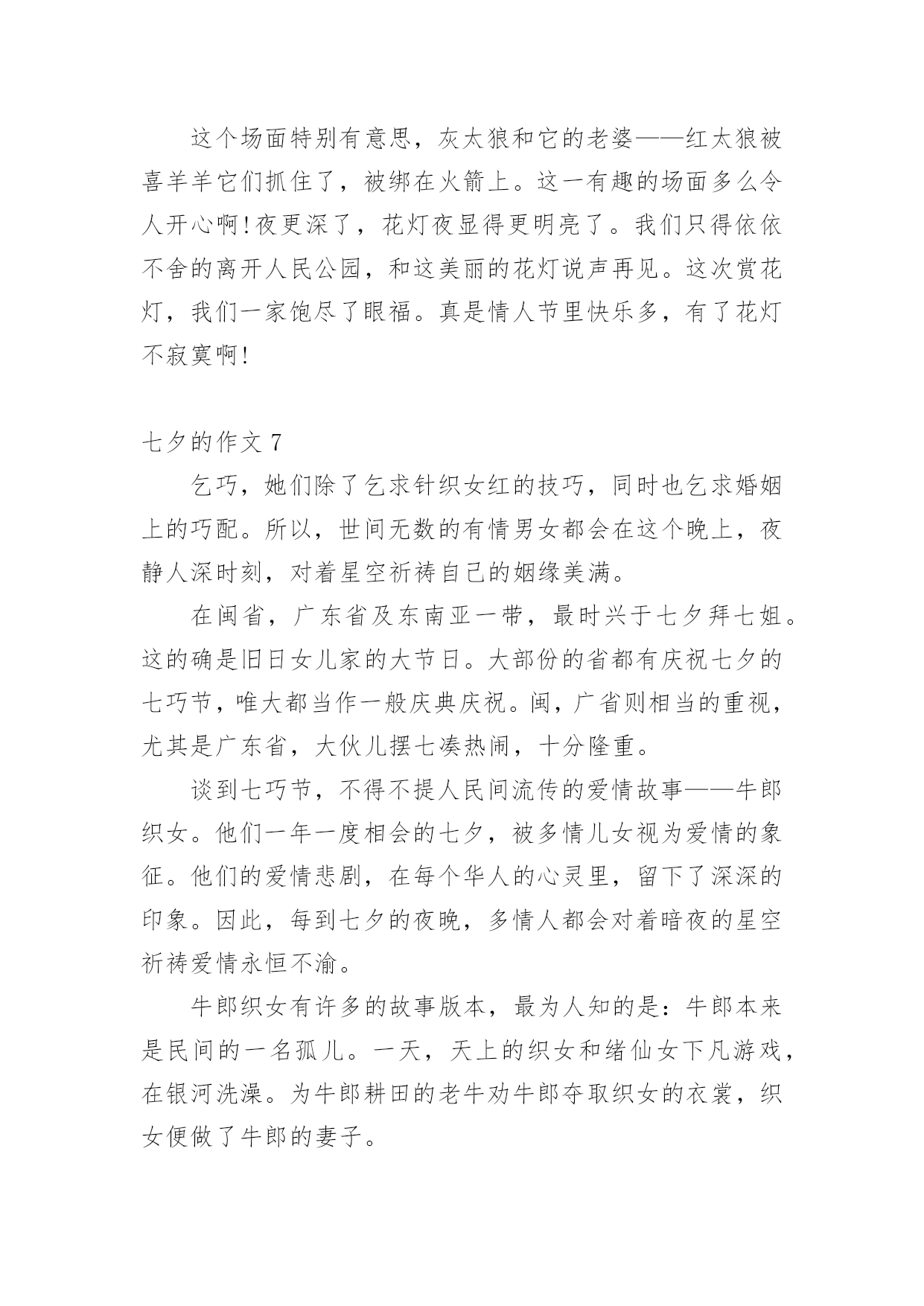 这个场面特别有意思，灰太狼和它的老婆——红太狼被喜羊羊它们抓住了，被绑在火箭上。这一有趣的场面多么令人开心啊!夜更深了，花灯夜显得更明亮了。我们只得依依不舍的离开人民公园，和这美丽的花灯说声再见。这次赏花灯，我们一家饱尽了眼福。真是情人节里快乐多，有了花灯不寂寞啊!

七夕的作文 7

乞巧，她们除了乞求针织女红的技巧，同时也乞求婚姻上的巧配。所以，世间无数的有情男女都会在这个晚上，夜静人深时刻，对着星空祈祷自己的姻缘美满。

在闽省，广东省及东南亚一带，最时兴于七夕拜七姐。这的确是旧日女儿家的大节日。大部份的省都有庆祝七夕的七巧节，唯大都当作一般庆典庆祝。闽，广省则相当的重视，尤其是广东省，大伙儿摆七凑热闹，十分隆重。

谈到七巧节，不得不提人民间流传的爱情故事——牛郎织女。他们一年一度相会的七夕，被多情儿女视为爱情的象征。他们的爱情悲剧，在每个华人的心灵里，留下了深深的印象。因此，每到七夕的夜晚，多情人都会对着暗夜的星空祈祷爱情永恒不渝。

牛郎织女有许多的故事版本，最为人知的是：牛郎本来是民间的一名孤儿。一天，天上的织女和绪仙女下凡游戏，在银河洗澡。为牛郎耕田的老牛劝牛郎夺取织女的衣裳，织女便做了牛郎的妻子。